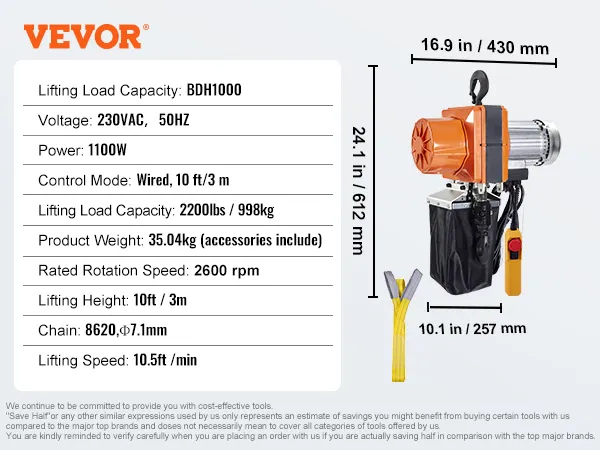 VEVOR®

Lifting Load Capacity: BDH1000

Voltage: 230VAC, 50HZ

Power: 1100W

Control Mode: Wired, 10 ft/3 m

Lifting Load Capacity: 2200lbs / 998kg

Product Weight: 35.04kg (accessories include)

Rated Rotation Speed: 2600 rpm

Lifting Height: 10ft / 3m

Chain: 8620,Φ7.1mm

Lifting Speed: 10.5ft /min

16.9 in / 430 mm

24.1 in / 612 mm

10.1 in / 257 mm

We continue to be committed to provide you with cost-effective tools.
"Save Half"or any other similar expressions used by us only represents an estimate of savings you might benefit from buying certain tools with us compared to the major top brands and doses not necessarily mean to cover all categories of tools offered by us.
You are kindly reminded to verify carefully when you are placing an order with us if you are actually saving half in comparison with the top major brands.